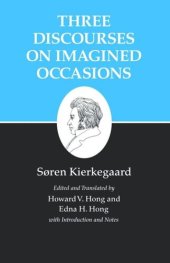 THREE DISCOURSES ON IMAGINED OCCASIONS

Søren Kierkegaard

Edited and Translated by
Howard V. Hong and
Edna H. Hong
with Introduction and Notes